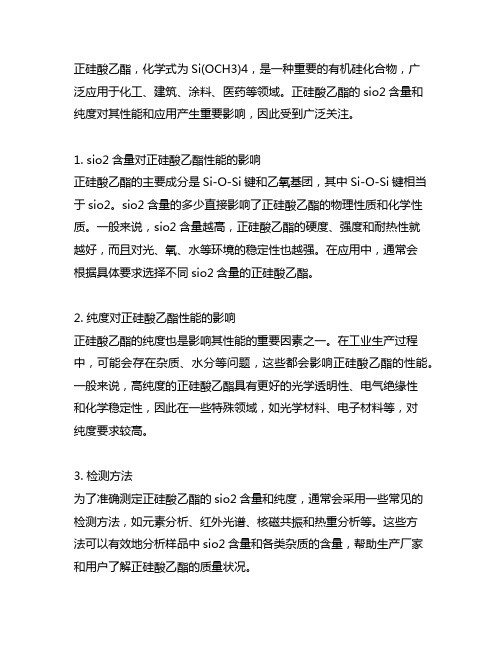 正硅酸乙酯，化学式为 Si(OCH3)4，是一种重要的有机硅化合物，广泛应用于化工、建筑、涂料、医药等领域。正硅酸乙酯的 sio2 含量和纯度对其性能和应用产生重要影响，因此受到广泛关注。

1. sio2 含量对正硅酸乙酯性能的影响
正硅酸乙酯的主要成分是 Si-O-Si 键和乙氧基团，其中 Si-O-Si 键相当于 sio2。sio2 含量的多少直接影响了正硅酸乙酯的物理性质和化学性质。一般来说，sio2 含量越高，正硅酸乙酯的硬度、强度和耐热性就越好，而且对光、氧、水等环境的稳定性也越强。在应用中，通常会根据具体要求选择不同 sio2 含量的正硅酸乙酯。

2. 纯度对正硅酸乙酯性能的影响
正硅酸乙酯的纯度也是影响其性能的重要因素之一。在工业生产过程中，可能会存在杂质、水分等问题，这些都会影响正硅酸乙酯的性能。一般来说，高纯度的正硅酸乙酯具有更好的光学透明性、电气绝缘性和化学稳定性，因此在一些特殊领域，如光学材料、电子材料等，对纯度要求较高。

3. 检测方法
为了准确测定正硅酸乙酯的 sio2 含量和纯度，通常会采用一些常见的检测方法，如元素分析、红外光谱、核磁共振和热重分析等。这些方法可以有效地分析样品中 sio2 含量和各类杂质的含量，帮助生产厂家和用户了解正硅酸乙酯的质量状况。